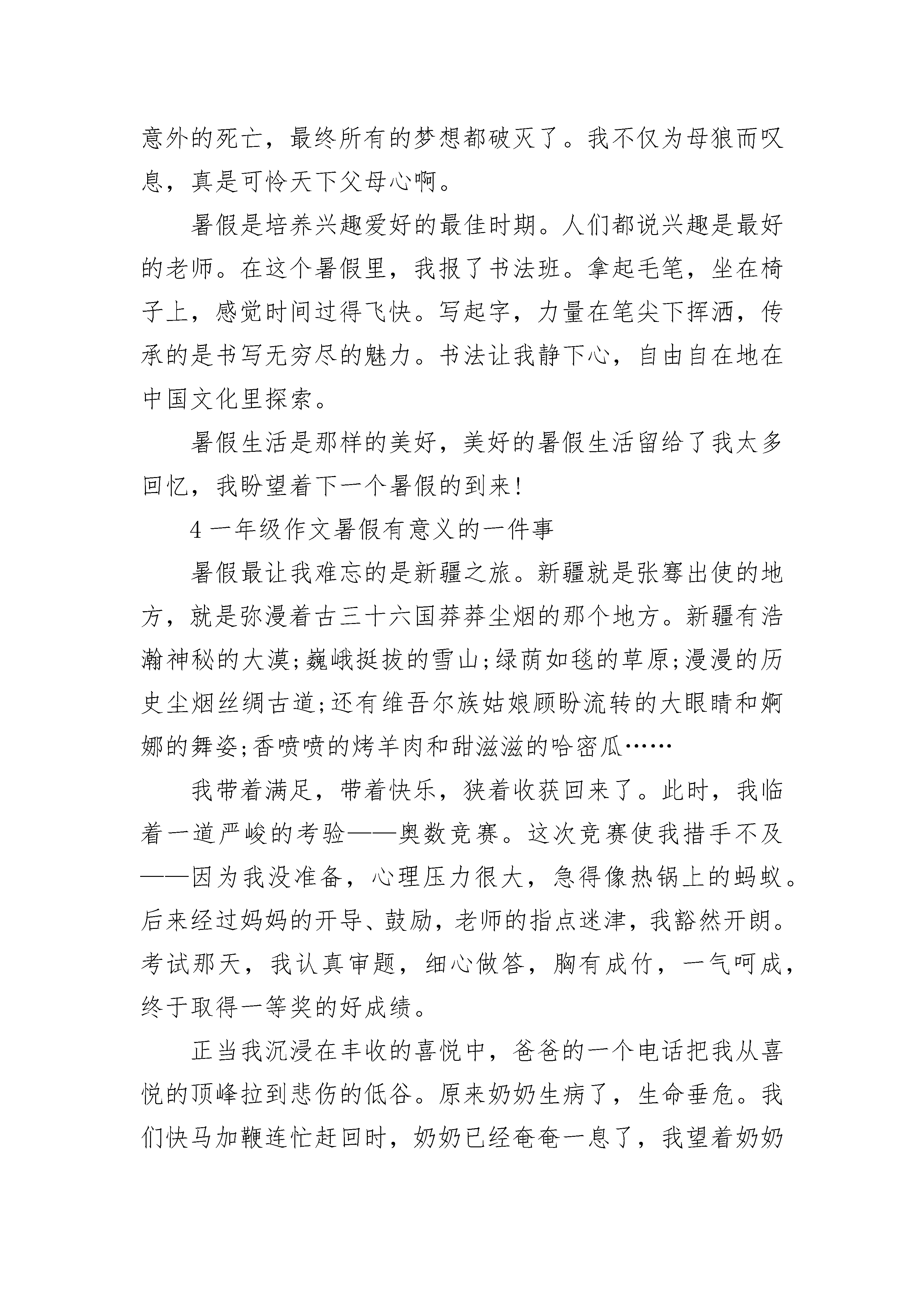 意外的死亡，最终所有的梦想都破灭了。我不仅为母狼而叹息，真是可怜天下父母心啊。

暑假是培养兴趣爱好的最佳时期。人们都说兴趣是最好的老师。在这个暑假里，我报了书法班。拿起毛笔，坐在椅子上，感觉时间过得飞快。写起字，力量在笔尖下挥洒，传承的是书写无穷尽的魅力。书法让我静下心，自由自在地在中国文化里探索。

暑假生活是那样的美好，美好的暑假生活留给了我太多回忆，我盼望着下一个暑假的到来!

4 一年级作文暑假有意义的一件事

暑假最让我难忘的是新疆之旅。新疆就是张骞出使的地方，就是弥漫着古三十六国莽莽尘烟的那个地方。新疆有浩瀚神秘的大漠;巍峨挺拔的雪山;绿荫如毯的草原;漫漫的历史尘烟丝绸古道;还有维吾尔族姑娘顾盼流转的大眼睛和婀娜的舞姿;香喷喷的烤羊肉和甜滋滋的哈密瓜……

我带着满足，带着快乐，狭着收获回来了。此时，我临着一道严峻的考验——奥数竞赛。这次竞赛使我措手不及——因为我没准备，心理压力很大，急得像热锅上的蚂蚁。后来经过妈妈的开导、鼓励，老师的指点迷津，我豁然开朗。考试那天，我认真审题，细心做答，胸有成竹，一气呵成，终于取得一等奖的好成绩。

正当我沉浸在丰收的喜悦中，爸爸的一个电话把我从喜悦的顶峰拉到悲伤的低谷。原来奶奶生病了，生命垂危。我们快马加鞭连忙赶回时，奶奶已经奄奄一息了，我望着奶奶